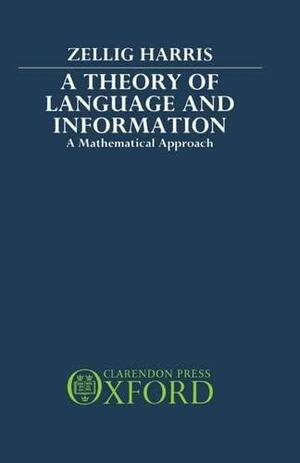 ZELLIG HARRIS

A THEORY OF LANGUAGE AND INFORMATION

A Mathematical Approach

CLARENDON PRESS

OXFORD